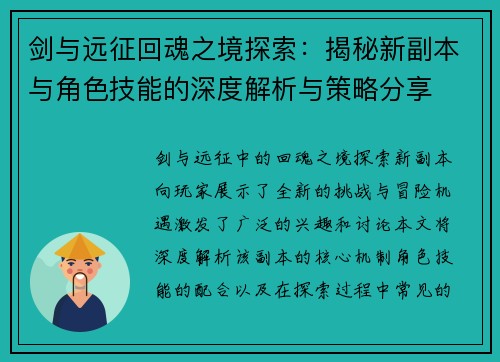 剑与远征回魂之境探索：揭秘新副本与角色技能的深度解析与策略分享

剑与远征中的回魂之境探索新副本向玩家展示了全新的挑战与冒险机遇激发了广泛的兴趣和讨论本文将深度解析该副本的核心机制角色技能的配合以及在探索过程中常见的